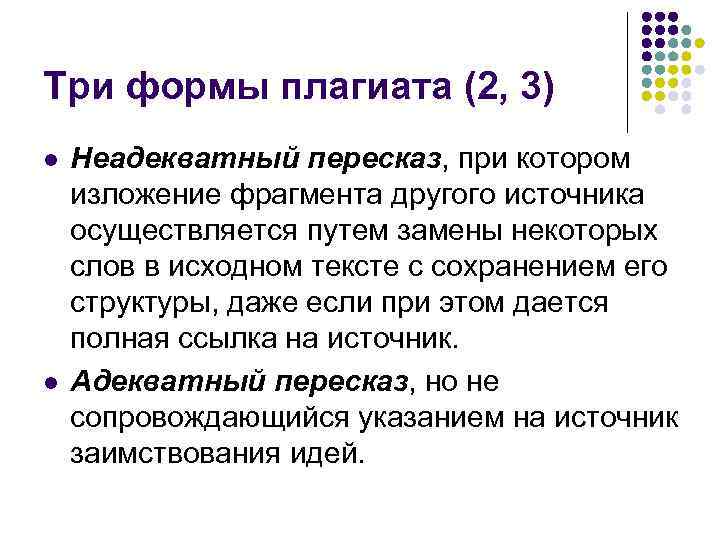 Три формы плагиата (2, 3)

• Неадекватный пересказ, при котором изложение фрагмента другого источника осуществляется путем замены некоторых слов в исходном тексте с сохранением его структуры, даже если при этом дается полная ссылка на источник.

• Адекватный пересказ, но не сопровождающийся указанием на источник заимствования идей.